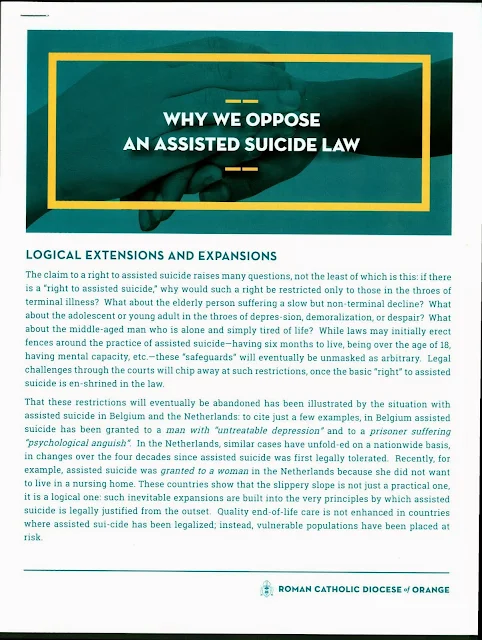 WHY WE OPPOSE AN ASSISTED SUICIDE LAW

LOGICAL EXTENSIONS AND EXPANSIONS

The claim to a right to assisted suicide raises many questions, not the least of which is this: if there is a "right to assisted suicide," why would such a right be restricted only to those in the throes of terminal illness? What about the elderly person suffering a slow but non-terminal decline? What about the adolescent or young adult in the throes of depres-sion, demoralization, or despair? What about the middle-aged man who is alone and simply tired of life? While laws may initially erect fences around the practice of assisted suicide—having six months to live, being over the age of 18, having mental capacity, etc.—these "safeguards" will eventually be unmasked as arbitrary. Legal challenges through the courts will chip away at such restrictions, once the basic "right" to assisted suicide is en-shrined in the law.

That these restrictions will eventually be abandoned has been illustrated by the situation with assisted suicide in Belgium and the Netherlands: to cite just a few examples, in Belgium assisted suicide has been granted to a man with "untreatable depression" and to a prisoner suffering "psychological anguish". In the Netherlands, similar cases have unfold-ed on a nationwide basis, in changes over the four decades since assisted suicide was first legally tolerated. Recently, for example, assisted suicide was granted to a woman in the Netherlands because she did not want to live in a nursing home. These countries show that the slippery slope is not just a practical one, it is a logical one: such inevitable expansions are built into the very principles by which assisted suicide is legally justified from the outset. Quality end-of-life care is not enhanced in countries where assisted sui-cide has been legalized; instead, vulnerable populations have been placed at risk.

ROMAN CATHOLIC DIOCESE of ORANGE